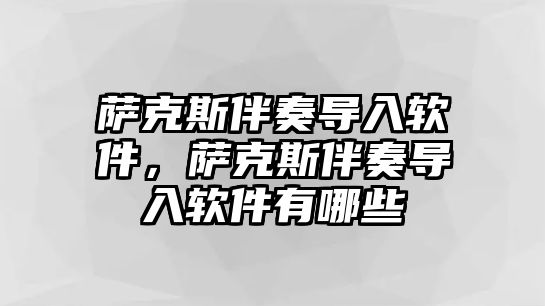 萨克斯伴奏导入软件，萨克斯伴奏导入软件有哪些